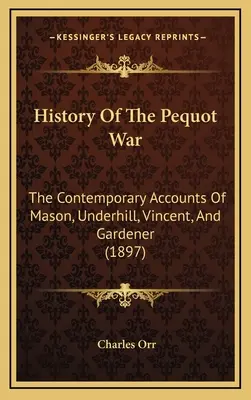 —KESSINGER'S LEGACY REPRINTS—

History Of The Pequot War

The Contemporary Accounts Of Mason, Underhill, Vincent, And Gardener (1897)

Charles Orr